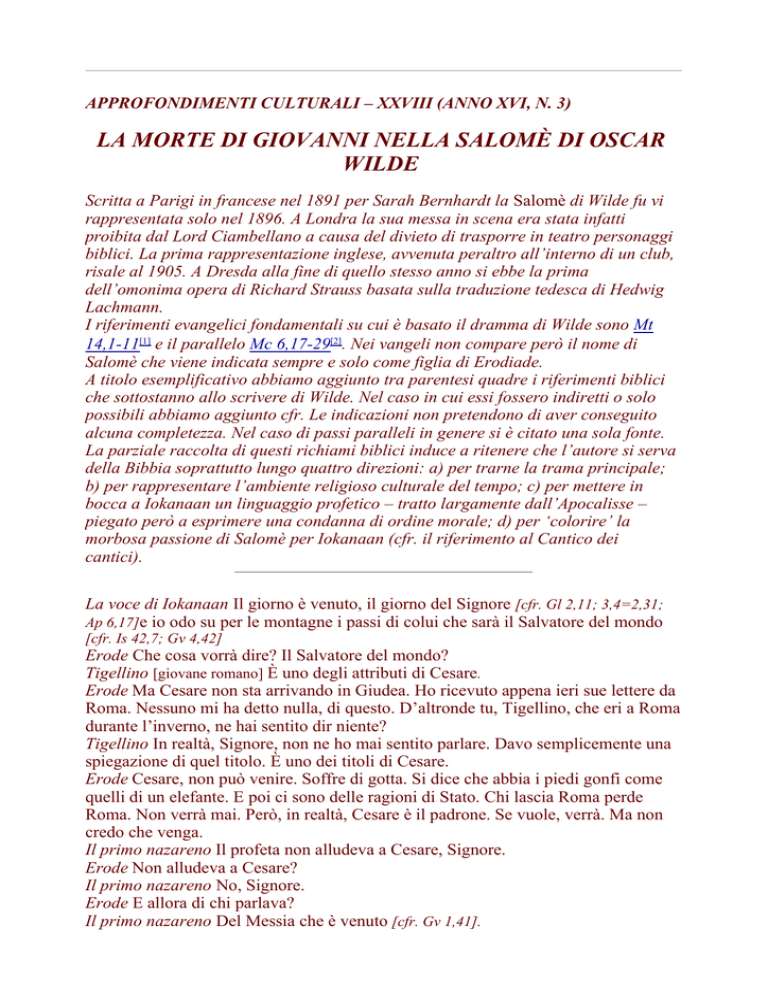 APPROFONDIMENTI CULTURALI – XXVIII (ANNO XVI, N. 3)

LA MORTE DI GIOVANNI NELLA SALOMÈ DI OSCAR WILDE

Scritta a Parigi in francese nel 1891 per Sarah Bernhardt la Salomè di Wilde fu vi rappresentata solo nel 1896. A Londra la sua messa in scena era stata infatti proibita dal Lord Ciambellano a causa del divieto di trasporre in teatro personaggi biblici. La prima rappresentazione inglese, avvenuta peraltro all'interno di un club, risale al 1905. A Dresda alla fine di quello stesso anno si ebbe la prima dell'omonima opera di Richard Strauss basata sulla traduzione tedesca di Hedwig Lachmann.
I riferimenti evangelici fondamentali su cui è basato il dramma di Wilde sono Mt 14,1-11[1] e il parallelo Mc 6,17-29[2]. Nei vangeli non compare però il nome di Salomè che viene indicata sempre e solo come figlia di Erodiade.
A titolo esemplificativo abbiamo aggiunto tra parentesi quadre i riferimenti biblici che sottostanno allo scrivere di Wilde. Nel caso in cui essi fossero indiretti o solo possibili abbiamo aggiunto cfr. Le indicazioni non pretendono di aver conseguito alcuna completezza. Nel caso di passi paralleli in genere si è citato una sola fonte. La parziale raccolta di questi richiami biblici induce a ritenere che l'autore si serva della Bibbia soprattutto lungo quattro direzioni: a) per trarne la trama principale; b) per rappresentare l'ambiente religioso culturale del tempo; c) per mettere in bocca a Iokanaan un linguaggio profetico – tratto largamente dall'Apocalisse – piegato però a esprimere una condanna di ordine morale; d) per 'colorire' la morbosa passione di Salomè per Iokanaan (cfr. il riferimento al Cantico dei cantici).

La voce di Iokanaan Il giorno è venuto, il giorno del Signore [cfr. Gl 2,11; 3,4=2,31; Ap 6,17]e io odo su per le montagne i passi di colui che sarà il Salvatore del mondo [cfr. Is 42,7; Gv 4,42]
Erode Che cosa vorrà dire? Il Salvatore del mondo?
Tigellino [giovane romano] È uno degli attributi di Cesare.
Erode Ma Cesare non sta arrivando in Giudea. Ho ricevuto appena ieri sue lettere da Roma. Nessuno mi ha detto nulla, di questo. D'altronde tu, Tigellino, che eri a Roma durante l'inverno, ne hai sentito dir niente?
Tigellino In realtà, Signore, non ne ho mai sentito parlare. Davo semplicemente una spiegazione di quel titolo. È uno dei titoli di Cesare.
Erode Cesare, non può venire. Soffre di gotta. Si dice che abbia i piedi gonfi come quelli di un elefante. E poi ci sono delle ragioni di Stato. Chi lascia Roma perde Roma. Non verrà mai. Però, in realtà, Cesare è il padrone. Se vuole, verrà. Ma non credo che venga.
Il primo nazareno Il profeta non alludeva a Cesare, Signore.
Erode Non alludeva a Cesare?
Il primo nazareno No, Signore.
Erode E allora di chi parlava?
Il primo nazareno Del Messia che è venuto [cfr. Gv 1,41].